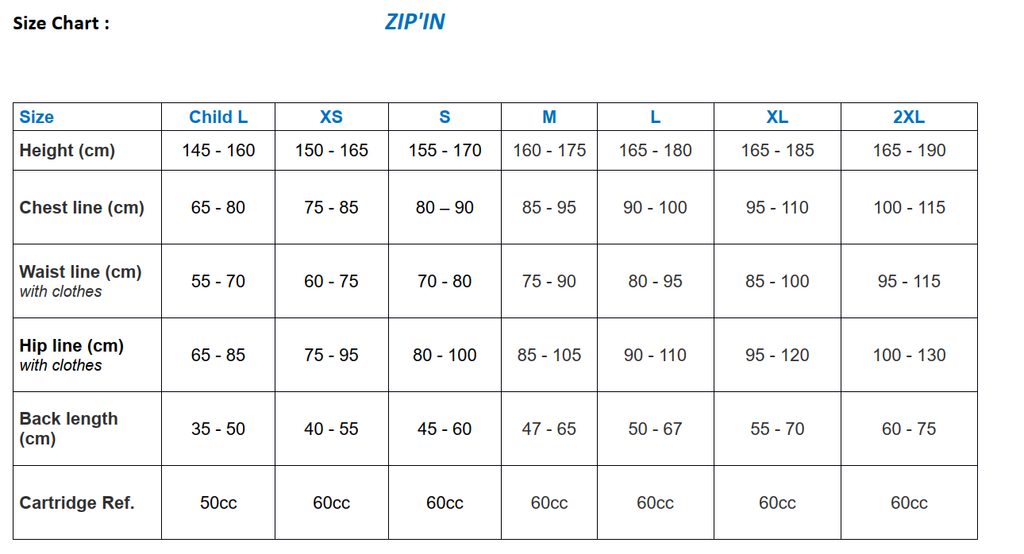 Size Chart :

ZIP'IN

| Size | Child L | XS | S | M | L | XL | 2XL |
|---|---|---|---|---|---|---|---|
| Height (cm) | 145 - 160 | 150 - 165 | 155 - 170 | 160 - 175 | 165 - 180 | 165 - 185 | 165 - 190 |
| Chest line (cm) | 65 - 80 | 75 - 85 | 80 – 90 | 85 - 95 | 90 - 100 | 95 - 110 | 100 - 115 |
| Waist line (cm) with clothes | 55 - 70 | 60 - 75 | 70 - 80 | 75 - 90 | 80 - 95 | 85 - 100 | 95 - 115 |
| Hip line (cm) with clothes | 65 - 85 | 75 - 95 | 80 - 100 | 85 - 105 | 90 - 110 | 95 - 120 | 100 - 130 |
| Back length (cm) | 35 - 50 | 40 - 55 | 45 - 60 | 47 - 65 | 50 - 67 | 55 - 70 | 60 - 75 |
| Cartridge Ref. | 50cc | 60cc | 60cc | 60cc | 60cc | 60cc | 60cc |